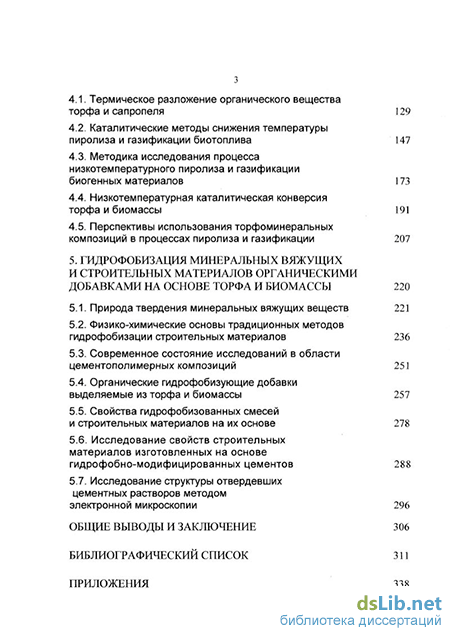 3

4.1. Термическое разложение органического вещества торфа и сапропеля 129

4.2. Каталитические методы снижения температуры пиролиза и газификации биотоплива 147

4.3. Методика исследования процесса низкотемпературного пиролиза и газификации биогенных материалов 173

4.4. Низкотемпературная каталитическая конверсия торфа и биомассы 191

4.5. Перспективы использования торфоминеральных композиций в процессах пиролиза и газификации 207

5. ГИДРОФОБИЗАЦИЯ МИНЕРАЛЬНЫХ ВЯЖУЩИХ И СТРОИТЕЛЬНЫХ МАТЕРИАЛОВ ОРГАНИЧЕСКИМИ ДОБАВКАМИ НА ОСНОВЕ ТОРФА И БИОМАССЫ 220

5.1. Природа твердения минеральных вяжущих веществ 221

5.2. Физико-химические основы традиционных методов гидрофобизации строительных материалов 236

5.3. Современное состояние исследований в области цементополимерных композиций 251

5.4. Органические гидрофобизующие добавки выделяемые из торфа и биомассы 257

5.5. Свойства гидрофобизованных смесей и строительных материалов на их основе 278

5.6. Исследование свойств строительных материалов изготовленных на основе гидрофобно-модифицированных цементов 288

5.7. Исследование структуры отвердевших цементных растворов методом электронной микроскопии 296

ОБЩИЕ ВЫВОДЫ И ЗАКЛЮЧЕНИЕ 306

БИБЛИОГРАФИЧЕСКИЙ СПИСОК 311

ПРИЛОЖЕНИЯ 338

dsLib.net
библиотека диссертаций